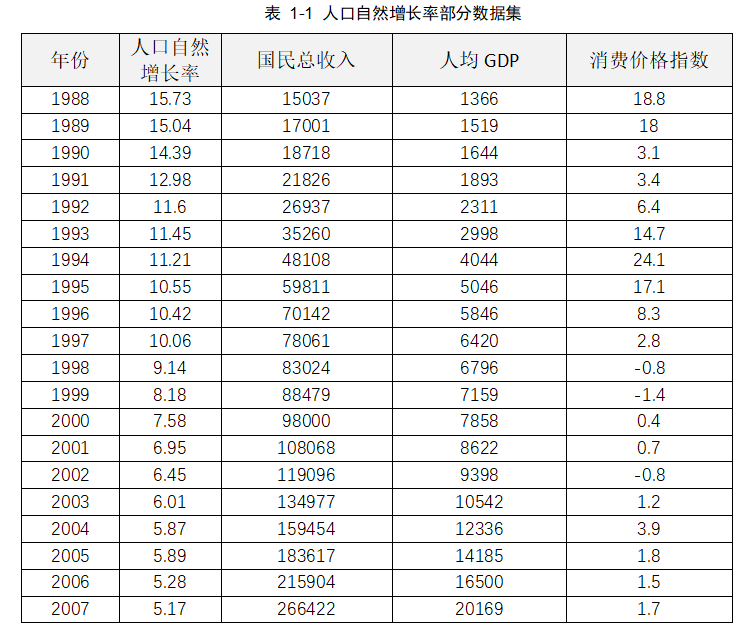 表 1-1 人口自然增长率部分数据集

| 年份 | 人口自然增长率 | 国民总收入 | 人均GDP | 消费价格指数 |
|---|---|---|---|---|
| 1988 | 15.73 | 15037 | 1366 | 18.8 |
| 1989 | 15.04 | 17001 | 1519 | 18 |
| 1990 | 14.39 | 18718 | 1644 | 3.1 |
| 1991 | 12.98 | 21826 | 1893 | 3.4 |
| 1992 | 11.6 | 26937 | 2311 | 6.4 |
| 1993 | 11.45 | 35260 | 2998 | 14.7 |
| 1994 | 11.21 | 48108 | 4044 | 24.1 |
| 1995 | 10.55 | 59811 | 5046 | 17.1 |
| 1996 | 10.42 | 70142 | 5846 | 8.3 |
| 1997 | 10.06 | 78061 | 6420 | 2.8 |
| 1998 | 9.14 | 83024 | 6796 | -0.8 |
| 1999 | 8.18 | 88479 | 7159 | -1.4 |
| 2000 | 7.58 | 98000 | 7858 | 0.4 |
| 2001 | 6.95 | 108068 | 8622 | 0.7 |
| 2002 | 6.45 | 119096 | 9398 | -0.8 |
| 2003 | 6.01 | 134977 | 10542 | 1.2 |
| 2004 | 5.87 | 159454 | 12336 | 3.9 |
| 2005 | 5.89 | 183617 | 14185 | 1.8 |
| 2006 | 5.28 | 215904 | 16500 | 1.5 |
| 2007 | 5.17 | 266422 | 20169 | 1.7 |